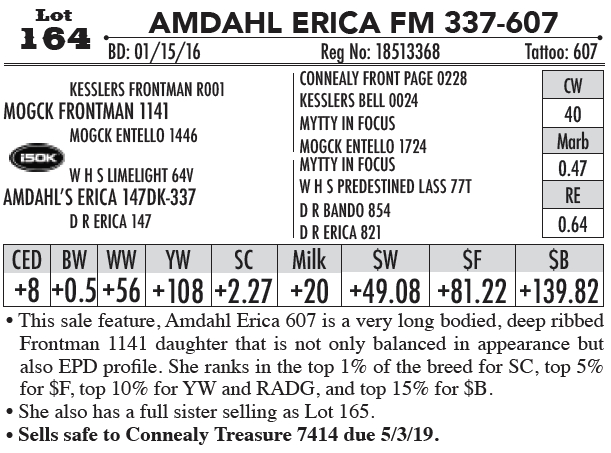 Lot
164

AMDAHL ERICA FM 337-607

BD: 01/15/16 Reg No: 18513368 Tattoo: 607

KESSLERS FRONTMAN R001
MOGCK FRONTMAN 1141
MOGCK ENTELLO 1446
i50K
W H S LIMELIGHT 64V
AMDAHL'S ERICA 147DK-337
D R ERICA 147

CONNEALY FRONT PAGE 0228
KESSLERS BELL 0024
MYTTY IN FOCUS
MOGCK ENTELLO 1724
MYTTY IN FOCUS
W H S PREDESTINED LASS 77T
D R BANDO 854
D R ERICA 821

CW
40
Marb
0.47
RE
0.64

| CED | BW | WW | YW | SC | Milk | $W | $F | $B |
|---|---|---|---|---|---|---|---|---|
| +8 | +0.5 | +56 | +108 | +2.27 | +20 | +49.08 | +81.22 | +139.82 |

• This sale feature, Amdahl Erica 607 is a very long bodied, deep ribbed Frontman 1141 daughter that is not only balanced in appearance but also EPD profile. She ranks in the top 1% of the breed for SC, top 5% for $F, top 10% for YW and RADG, and top 15% for $B.
• She also has a full sister selling as Lot 165.
• Sells safe to Connealy Treasure 7414 due 5/3/19.